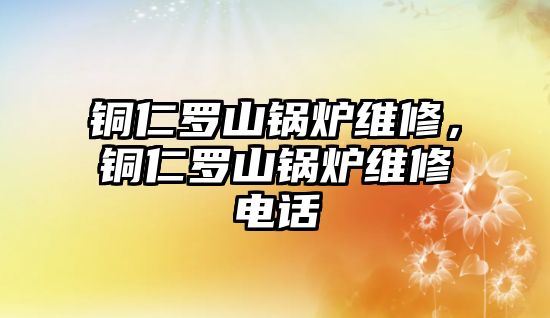 铜仁罗山锅炉维修，铜仁罗山锅炉维修电话